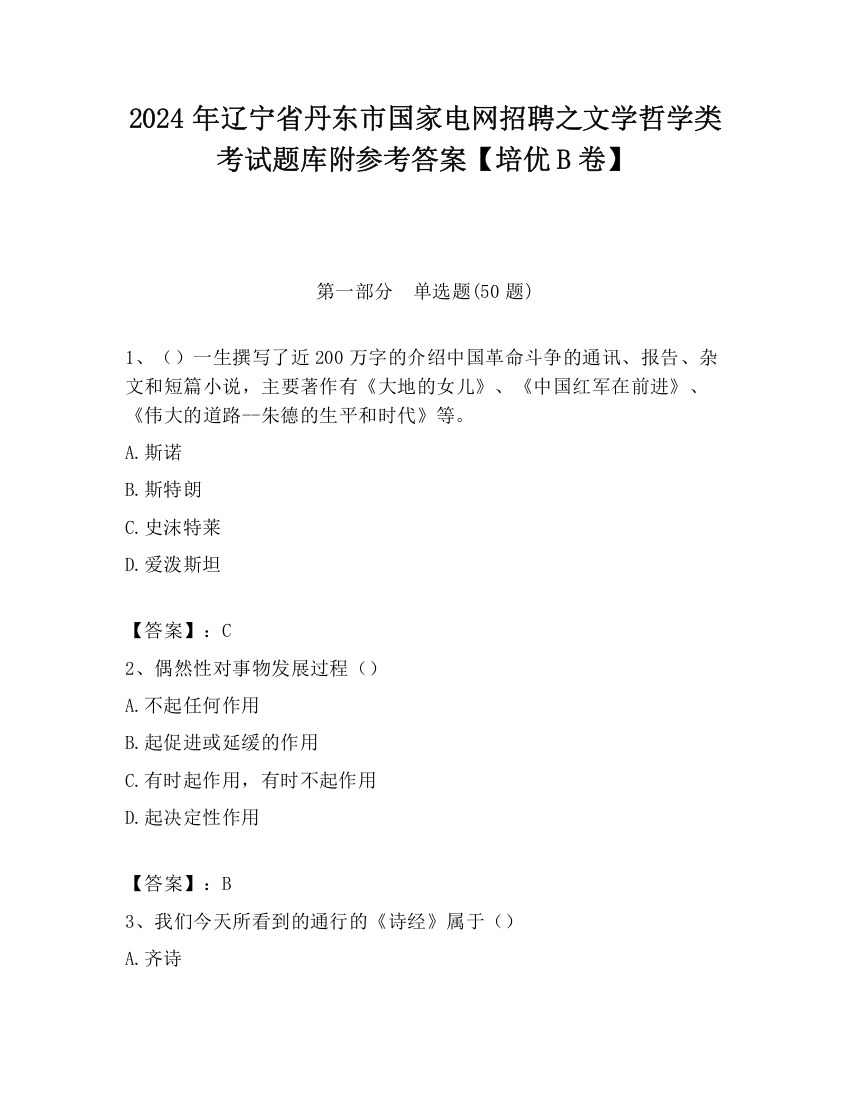 2024 年辽宁省丹东市国家电网招聘之文学哲学类考试题库附参考答案【培优 B 卷】

第一部分　单选题(50 题)

1、（）一生撰写了近 200 万字的介绍中国革命斗争的通讯、报告、杂文和短篇小说，主要著作有《大地的女儿》、《中国红军在前进》、《伟大的道路--朱德的生平和时代》等。

A. 斯诺

B. 斯特朗

C. 史沫特莱

D. 爱泼斯坦

【答案】：C

2、偶然性对事物发展过程（）

A. 不起任何作用

B. 起促进或延缓的作用

C. 有时起作用，有时不起作用

D. 起决定性作用

【答案】：B

3、我们今天所看到的通行的《诗经》属于（）

A. 齐诗